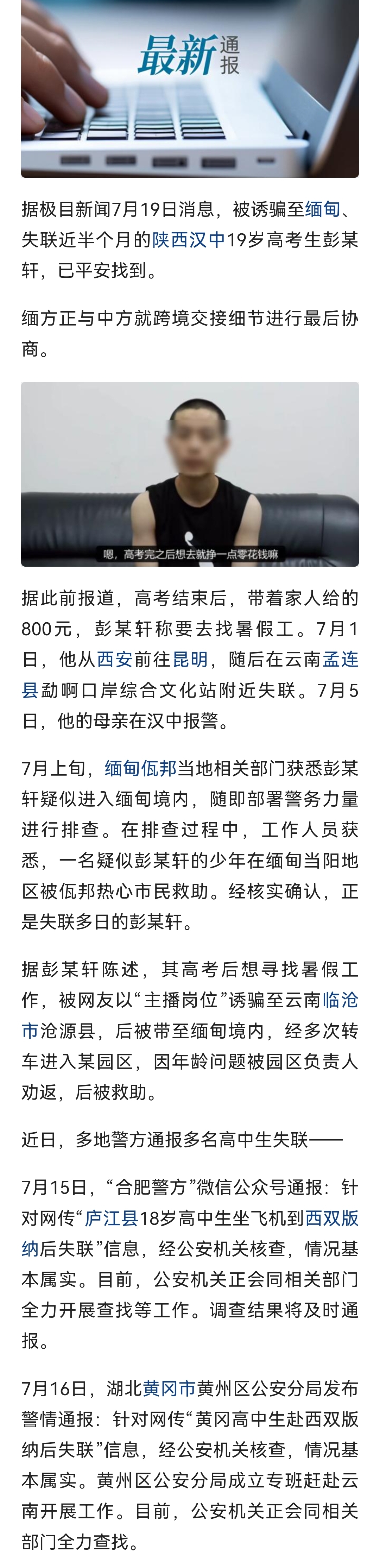 最新通报

据极目新闻7月19日消息，被诱骗至缅甸、失联近半个月的陕西汉中19岁高考生彭某轩，已平安找到。

缅方正与中方就跨境交接细节进行最后协商。

嗯，高考完之后想去就挣一点零花钱嘛

据此前报道，高考结束后，带着家人给的800元，彭某轩称要去找暑假工。7月1日，他从西安前往昆明，随后在云南孟连县勐啊口岸综合文化站附近失联。7月5日，他的母亲在汉中报警。

7月上旬，缅甸佤邦当地相关部门获悉彭某轩疑似进入缅甸境内，随即部署警务力量进行排查。在排查过程中，工作人员获悉，一名疑似彭某轩的少年在缅甸当阳地区被佤邦热心市民救助。经核实确认，正是失联多日的彭某轩。

据彭某轩陈述，其高考后想寻找暑假工作，被网友以“主播岗位”诱骗至云南临沧市沧源县，后被带至缅甸境内，经多次转车进入某园区，因年龄问题被园区负责人劝返，后被救助。

近日，多地警方通报多名高中生失联——

7月15日，“合肥警方”微信公众号通报：针对网传“庐江县18岁高中生坐飞机到西双版纳后失联”信息，经公安机关核查，情况基本属实。目前，公安机关正会同相关部门全力开展查找等工作。调查结果将及时通报。

7月16日，湖北黄冈市黄州区公安分局发布警情通报：针对网传“黄冈高中生赴西双版纳后失联”信息，经公安机关核查，情况基本属实。黄州区公安分局成立专班赶赴云南开展工作。目前，公安机关正会同相关部门全力查找。